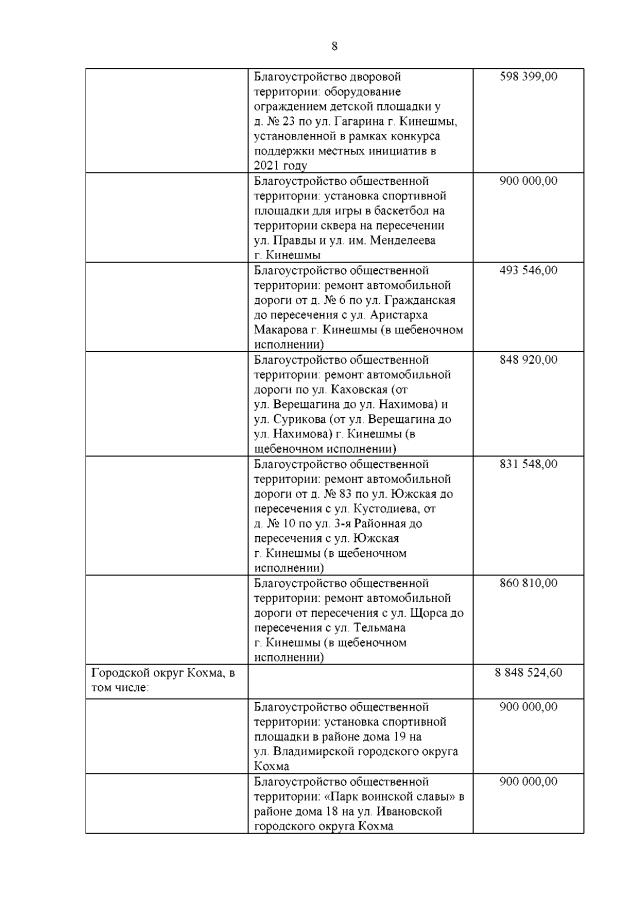 8

| | | |
|---|---|---|
| | Благоустройство дворовой территории: оборудование ограждением детской площадки у д. № 23 по ул. Гагарина г. Кинешмы, установленной в рамках конкурса поддержки местных инициатив в 2021 году | 598 399,00 |
| | Благоустройство общественной территории: установка спортивной площадки для игры в баскетбол на территории сквера на пересечении ул. Правды и ул. им. Менделеева г. Кинешмы | 900 000,00 |
| | Благоустройство общественной территории: ремонт автомобильной дороги от д. № 6 по ул. Гражданская до пересечения с ул. Аристарха Макарова г. Кинешмы (в щебеночном исполнении) | 493 546,00 |
| | Благоустройство общественной территории: ремонт автомобильной дороги по ул. Каховская (от ул. Верещагина до ул. Нахимова) и ул. Сурикова (от ул. Верещагина до ул. Нахимова) г. Кинешмы (в щебеночном исполнении) | 848 920,00 |
| | Благоустройство общественной территории: ремонт автомобильной дороги от д. № 83 по ул. Южская до пересечения с ул. Кустодиева, от д. № 10 по ул. 3-я Районная до пересечения с ул. Южская г. Кинешмы (в щебеночном исполнении) | 831 548,00 |
| | Благоустройство общественной территории: ремонт автомобильной дороги от пересечения с ул. Щорса до пересечения с ул. Тельмана г. Кинешмы (в щебеночном исполнении) | 860 810,00 |
| Городской округ Кохма, в том числе: | | 8 848 524,60 |
| | Благоустройство общественной территории: установка спортивной площадки в районе дома 19 на ул. Владимирской городского округа Кохма | 900 000,00 |
| | Благоустройство общественной территории: «Парк воинской славы» в районе дома 18 на ул. Ивановской городского округа Кохма | 900 000,00 |